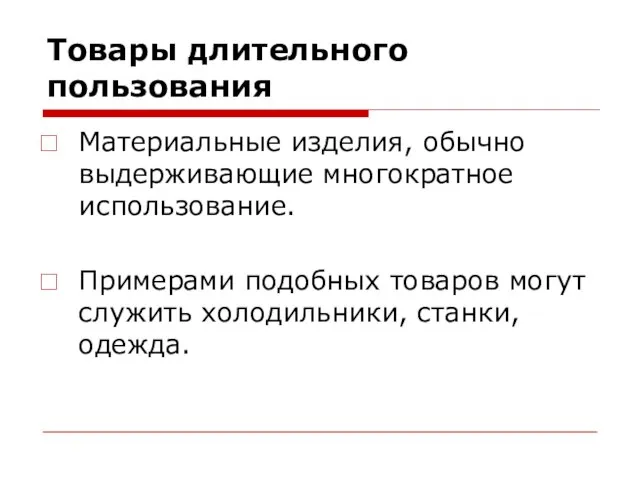 Товары длительного пользования

Материальные изделия, обычно выдерживающие многократное использование.

Примерами подобных товаров могут служить холодильники, станки, одежда.